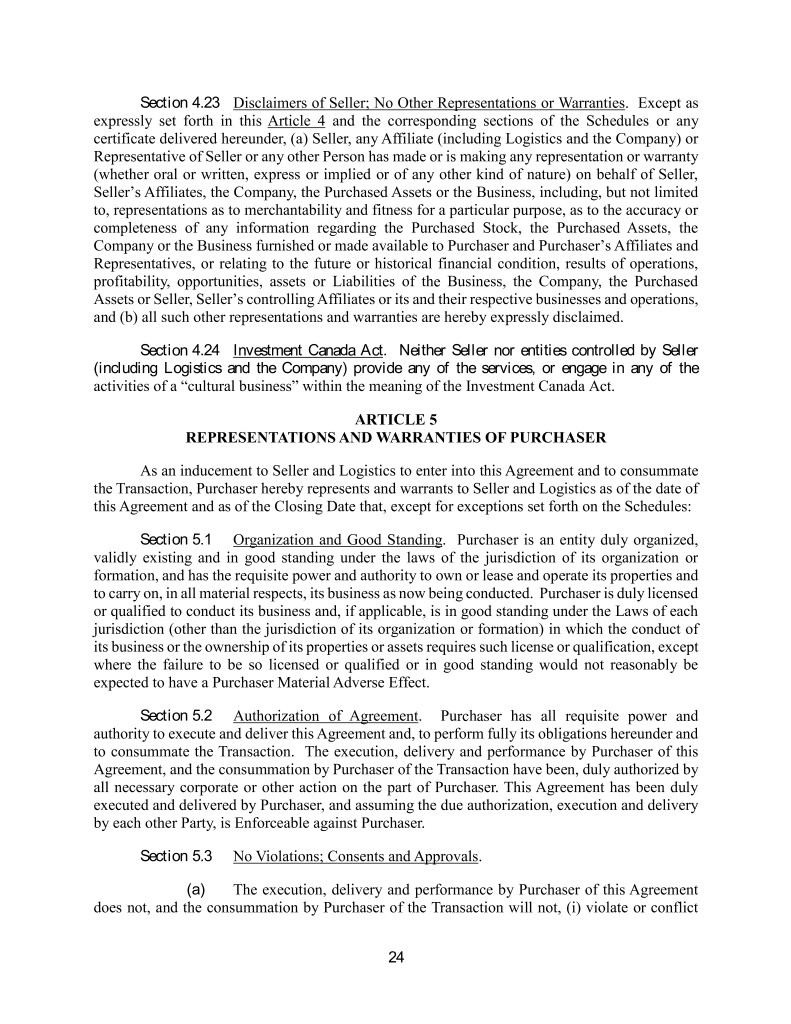 Section 4.23 Disclaimers of Seller; No Other Representations or Warranties. Except as expressly set forth in this Article 4 and the corresponding sections of the Schedules or any certificate delivered hereunder, (a) Seller, any Affiliate (including Logistics and the Company) or Representative of Seller or any other Person has made or is making any representation or warranty (whether oral or written, express or implied or of any other kind of nature) on behalf of Seller, Seller's Affiliates, the Company, the Purchased Assets or the Business, including, but not limited to, representations as to merchantability and fitness for a particular purpose, as to the accuracy or completeness of any information regarding the Purchased Stock, the Purchased Assets, the Company or the Business furnished or made available to Purchaser and Purchaser's Affiliates and Representatives, or relating to the future or historical financial condition, results of operations, profitability, opportunities, assets or Liabilities of the Business, the Company, the Purchased Assets or Seller, Seller's controlling Affiliates or its and their respective businesses and operations, and (b) all such other representations and warranties are hereby expressly disclaimed.

Section 4.24 Investment Canada Act. Neither Seller nor entities controlled by Seller (including Logistics and the Company) provide any of the services, or engage in any of the activities of a "cultural business" within the meaning of the Investment Canada Act.

ARTICLE 5
REPRESENTATIONS AND WARRANTIES OF PURCHASER

As an inducement to Seller and Logistics to enter into this Agreement and to consummate the Transaction, Purchaser hereby represents and warrants to Seller and Logistics as of the date of this Agreement and as of the Closing Date that, except for exceptions set forth on the Schedules:

Section 5.1 Organization and Good Standing. Purchaser is an entity duly organized, validly existing and in good standing under the laws of the jurisdiction of its organization or formation, and has the requisite power and authority to own or lease and operate its properties and to carry on, in all material respects, its business as now being conducted. Purchaser is duly licensed or qualified to conduct its business and, if applicable, is in good standing under the Laws of each jurisdiction (other than the jurisdiction of its organization or formation) in which the conduct of its business or the ownership of its properties or assets requires such license or qualification, except where the failure to be so licensed or qualified or in good standing would not reasonably be expected to have a Purchaser Material Adverse Effect.

Section 5.2 Authorization of Agreement. Purchaser has all requisite power and authority to execute and deliver this Agreement and, to perform fully its obligations hereunder and to consummate the Transaction. The execution, delivery and performance by Purchaser of this Agreement, and the consummation by Purchaser of the Transaction have been, duly authorized by all necessary corporate or other action on the part of Purchaser. This Agreement has been duly executed and delivered by Purchaser, and assuming the due authorization, execution and delivery by each other Party, is Enforceable against Purchaser.

Section 5.3 No Violations; Consents and Approvals.

(a) The execution, delivery and performance by Purchaser of this Agreement does not, and the consummation by Purchaser of the Transaction will not, (i) violate or conflict

24